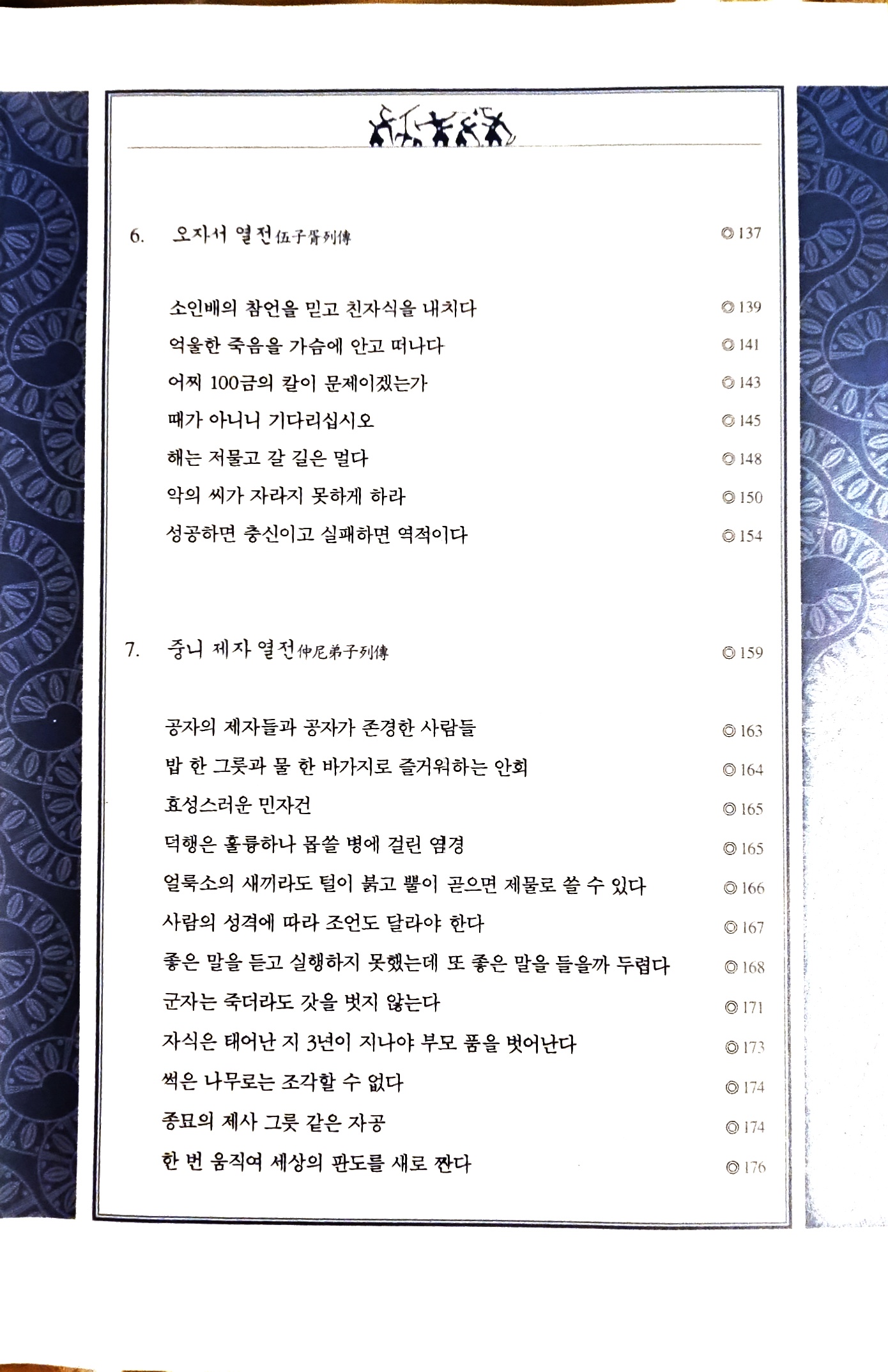 6. 오자서 열전 伍子胥列傳 ◎ 137

소인배의 참언을 믿고 친자식을 내치다 ◎ 139
억울한 죽음을 가슴에 안고 떠나다 ◎ 141
어찌 100금의 칼이 문제이겠는가 ◎ 143
때가 아니니 기다리십시오 ◎ 145
해는 저물고 갈 길은 멀다 ◎ 148
악의 씨가 자라지 못하게 하라 ◎ 150
성공하면 충신이고 실패하면 역적이다 ◎ 154

7. 중니 제자 열전 仲尼弟子列傳 ◎ 159

공자의 제자들과 공자가 존경한 사람들 ◎ 163
밥 한 그릇과 물 한 바가지로 즐거워하는 안회 ◎ 164
효성스러운 민자건 ◎ 165
덕행은 훌륭하나 몹쓸 병에 걸린 염경 ◎ 165
얼룩소의 새끼라도 털이 붉고 뿔이 곧으면 제물로 쓸 수 있다 ◎ 166
사람의 성격에 따라 조언도 달라야 한다 ◎ 167
좋은 말을 듣고 실행하지 못했는데 또 좋은 말을 들을까 두렵다 ◎ 168
군자는 죽더라도 갓을 벗지 않는다 ◎ 171
자식은 태어난 지 3년이 지나야 부모 품을 벗어난다 ◎ 173
썩은 나무로는 조각할 수 없다 ◎ 174
종묘의 제사 그릇 같은 자공 ◎ 174
한 번 움직여 세상의 판도를 새로 짠다 ◎ 176